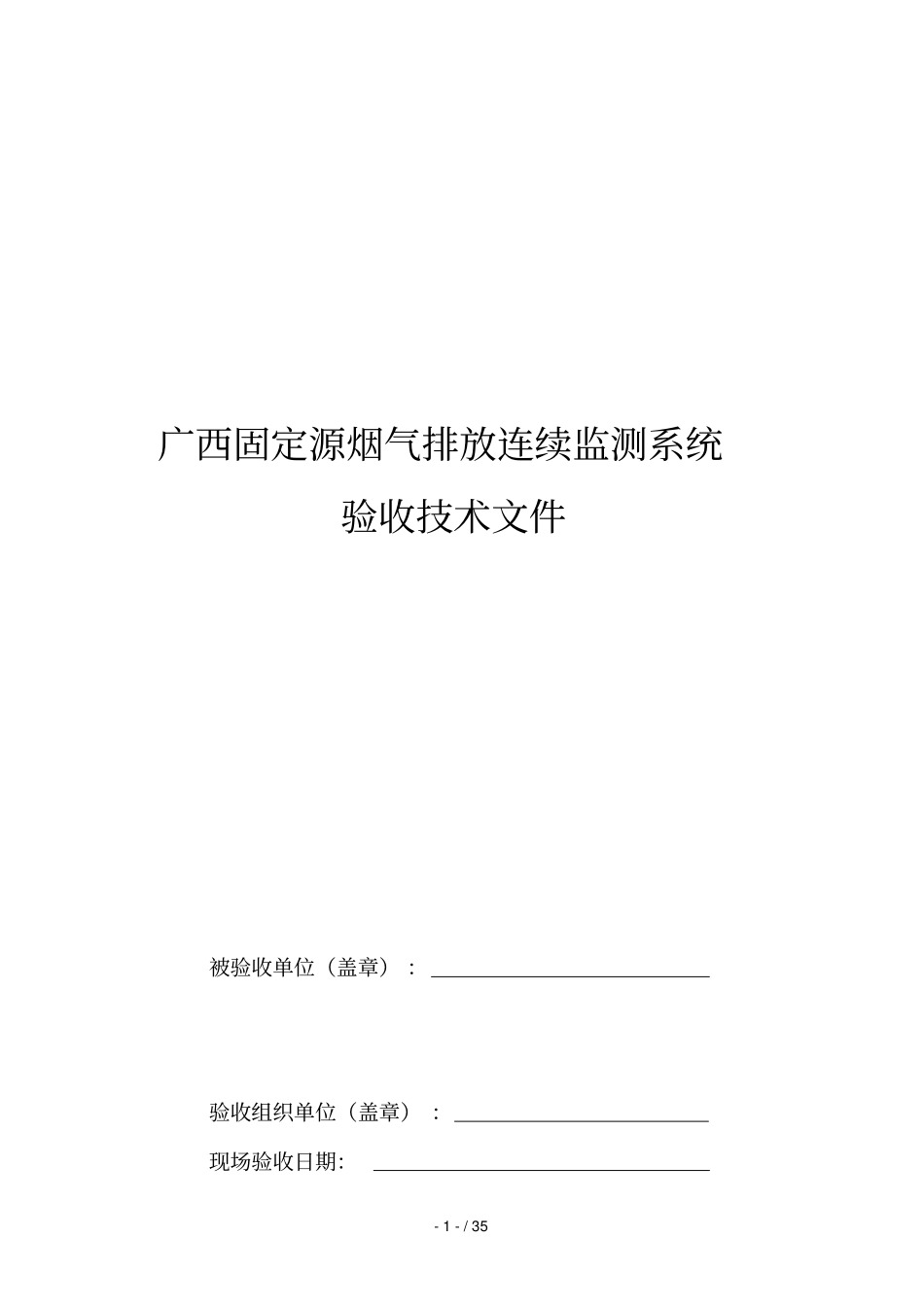 广西固定源烟气排放连续监测系统

验收技术文件

被验收单位（盖章）：

验收组织单位（盖章）：

现场验收日期:

- 1 - / 35